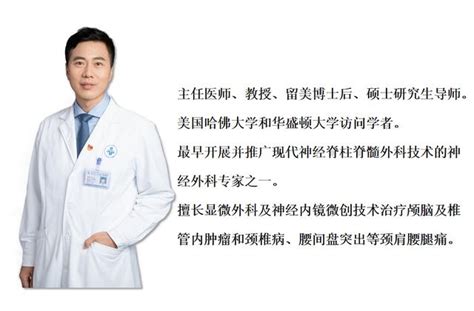 主任医师、教授、留美博士后、硕士研究生导师。

美国哈佛大学和华盛顿大学访问学者。

最早开展并推广现代神经脊柱脊髓外科技术的神经外科专家之一。

擅长显微外科及神经内镜微创技术治疗颅脑及椎管内肿瘤和颈椎病、腰间盘突出等颈肩腰腿痛。